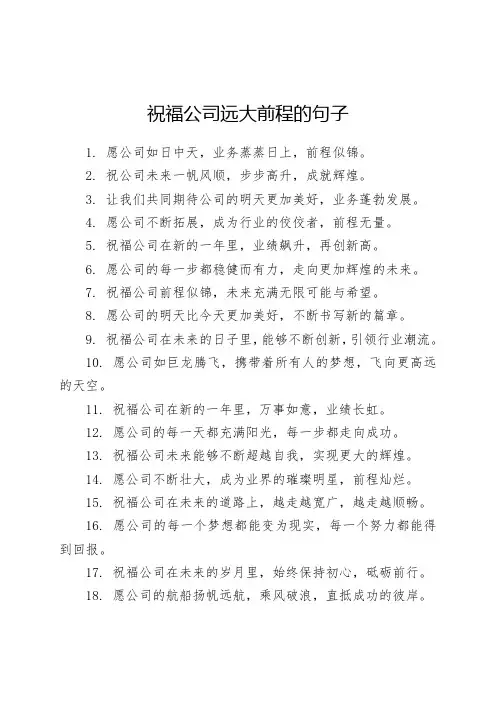 祝福公司远大前程的句子

1. 愿公司如日中天，业务蒸蒸日上，前程似锦。

2. 祝公司未来一帆风顺，步步高升，成就辉煌。

3. 让我们共同期待公司的明天更加美好，业务蓬勃发展。

4. 愿公司不断拓展，成为行业的佼佼者，前程无量。

5. 祝福公司在新的一年里，业绩飙升，再创新高。

6. 愿公司的每一步都稳健而有力，走向更加辉煌的未来。

7. 祝福公司前程似锦，未来充满无限可能与希望。

8. 愿公司的明天比今天更加美好，不断书写新的篇章。

9. 祝福公司在未来的日子里，能够不断创新，引领行业潮流。

10. 愿公司如巨龙腾飞，携带着所有人的梦想，飞向更高远的天空。

11. 祝福公司在新的一年里，万事如意，业绩长虹。

12. 愿公司的每一天都充满阳光，每一步都走向成功。

13. 祝福公司未来能够不断超越自我，实现更大的辉煌。

14. 愿公司不断壮大，成为业界的璀璨明星，前程灿烂。

15. 祝福公司在未来的道路上，越走越宽广，越走越顺畅。

16. 愿公司的每一个梦想都能变为现实，每一个努力都能得到回报。

17. 祝福公司在未来的岁月里，始终保持初心，砥砺前行。

18. 愿公司的航船扬帆远航，乘风破浪，直抵成功的彼岸。